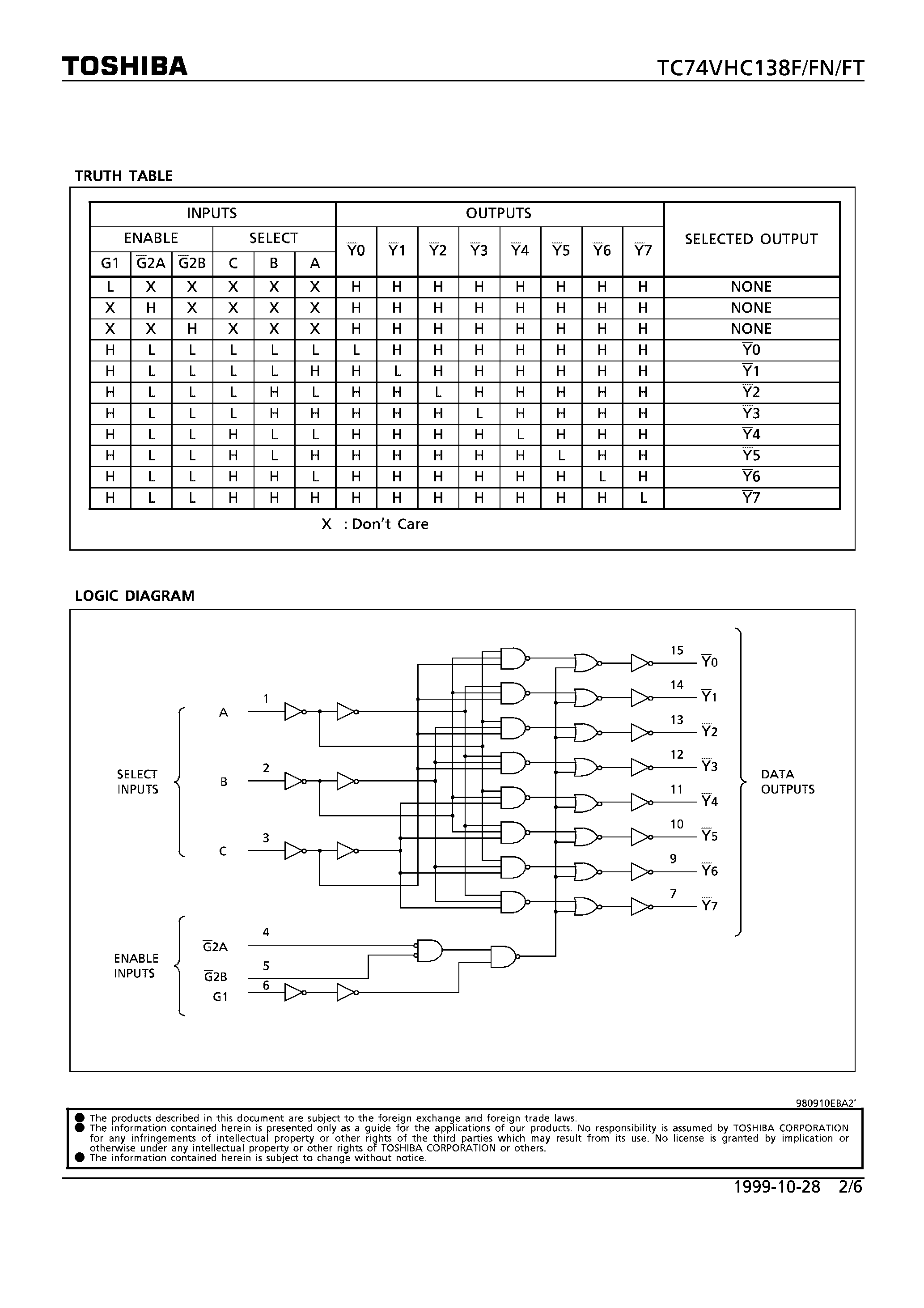 TOSHIBA

TC74VHC138F/FN/FT

TRUTH TABLE

| INPUTS | | | | | | OUTPUTS | | | | | | | | SELECTED OUTPUT |
|---|---|---|---|---|---|---|---|---|---|---|---|---|---|---|
| ENABLE | | | SELECT | | | $\overline{Y0}$ | $\overline{Y1}$ | $\overline{Y2}$ | $\overline{Y3}$ | $\overline{Y4}$ | $\overline{Y5}$ | $\overline{Y6}$ | $\overline{Y7}$ | |
| G1 | $\overline{G2A}$ | $\overline{G2B}$ | C | B | A | | | | | | | | | |
| L | X | X | X | X | X | H | H | H | H | H | H | H | H | NONE |
| X | H | X | X | X | X | H | H | H | H | H | H | H | H | NONE |
| X | X | H | X | X | X | H | H | H | H | H | H | H | H | NONE |
| H | L | L | L | L | L | L | H | H | H | H | H | H | H | $\overline{Y0}$ |
| H | L | L | L | L | H | H | L | H | H | H | H | H | H | $\overline{Y1}$ |
| H | L | L | L | H | L | H | H | L | H | H | H | H | H | $\overline{Y2}$ |
| H | L | L | L | H | H | H | H | H | L | H | H | H | H | $\overline{Y3}$ |
| H | L | L | H | L | L | H | H | H | H | L | H | H | H | $\overline{Y4}$ |
| H | L | L | H | L | H | H | H | H | H | H | L | H | H | $\overline{Y5}$ |
| H | L | L | H | H | L | H | H | H | H | H | H | L | H | $\overline{Y6}$ |
| H | L | L | H | H | H | H | H | H | H | H | H | H | L | $\overline{Y7}$ |

X : Don't Care

LOGIC DIAGRAM

SELECT INPUTS
A 1
B 2
C 3

ENABLE INPUTS
$\overline{G2A}$ 4
$\overline{G2B}$ 5
G1 6

15 $\overline{Y0}$
14 $\overline{Y1}$
13 $\overline{Y2}$
12 $\overline{Y3}$
11 $\overline{Y4}$
10 $\overline{Y5}$
9 $\overline{Y6}$
7 $\overline{Y7}$

DATA OUTPUTS

980910EBA2'

● The products described in this document are subject to the foreign exchange and foreign trade laws.
● The information contained herein is presented only as a guide for the applications of our products. No responsibility is assumed by TOSHIBA CORPORATION for any infringements of intellectual property or other rights of the third parties which may result from its use. No license is granted by implication or otherwise under any intellectual property or other rights of TOSHIBA CORPORATION or others.
● The information contained herein is subject to change without notice.

1999-10-28 2/6